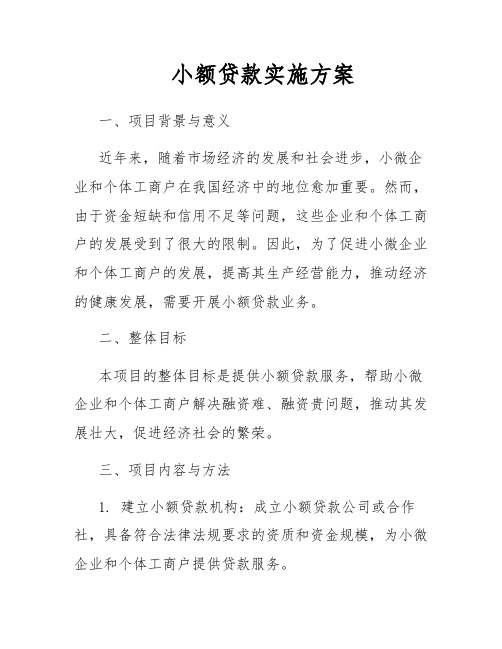 小额贷款实施方案

一、项目背景与意义

近年来，随着市场经济的发展和社会进步，小微企业和个体工商户在我国经济中的地位愈加重要。然而，由于资金短缺和信用不足等问题，这些企业和个体工商户的发展受到了很大的限制。因此，为了促进小微企业和个体工商户的发展，提高其生产经营能力，推动经济的健康发展，需要开展小额贷款业务。

二、整体目标

本项目的整体目标是提供小额贷款服务，帮助小微企业和个体工商户解决融资难、融资贵问题，推动其发展壮大，促进经济社会的繁荣。

三、项目内容与方法

1. 建立小额贷款机构：成立小额贷款公司或合作社，具备符合法律法规要求的资质和资金规模，为小微企业和个体工商户提供贷款服务。